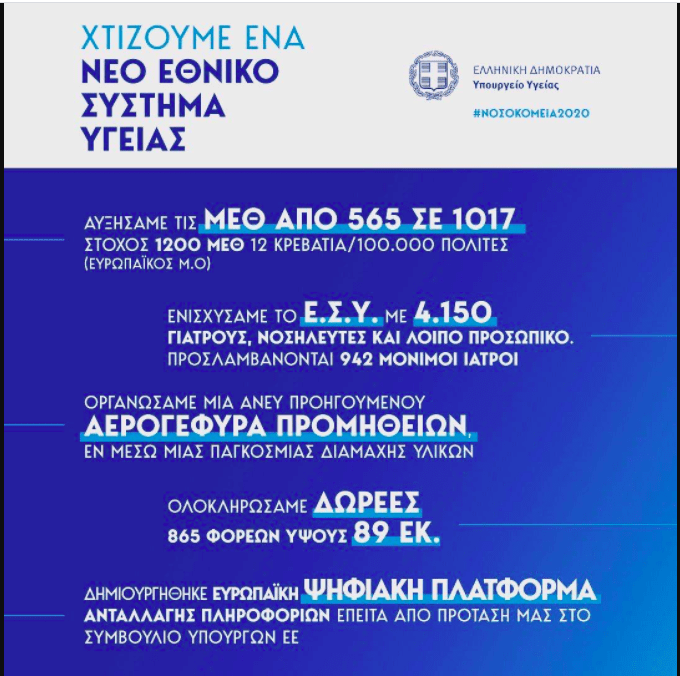 ΧΤΙΖΟΥΜΕ ΕΝΑ
ΝΕΟ ΕΘΝΙΚΟ
ΣΥΣΤΗΜΑ
ΥΓΕΙΑΣ

ΕΛΛΗΝΙΚΗ ΔΗΜΟΚΡΑΤΙΑ
Υπουργείο Υγείας

#ΝΟΣΟΚΟΜΕΙΑ2020

ΑΥΞΗΣΑΜΕ ΤΙΣ ΜΕΘ ΑΠΟ 565 ΣΕ 1017
ΣΤΟΧΟΣ 1200 ΜΕΘ 12 ΚΡΕΒΑΤΙΑ/100.000 ΠΟΛΙΤΕΣ
(ΕΥΡΩΠΑΪΚΟΣ Μ.Ο)

ΕΝΙΣΧΥΣΑΜΕ ΤΟ Ε.Σ.Υ. ΜΕ 4.150
ΓΙΑΤΡΟΥΣ, ΝΟΣΗΛΕΥΤΕΣ ΚΑΙ ΛΟΙΠΟ ΠΡΟΣΩΠΙΚΟ.
ΠΡΟΣΛΑΜΒΑΝΟΝΤΑΙ 942 ΜΟΝΙΜΟΙ ΙΑΤΡΟΙ

ΟΡΓΑΝΩΣΑΜΕ ΜΙΑ ΑΝΕΥ ΠΡΟΗΓΟΥΜΕΝΟΥ
ΑΕΡΟΓΕΦΥΡΑ ΠΡΟΜΗΘΕΙΩΝ,
ΕΝ ΜΕΣΩ ΜΙΑΣ ΠΑΓΚΟΣΜΙΑΣ ΔΙΑΜΑΧΗΣ ΥΛΙΚΩΝ

ΟΛΟΚΛΗΡΩΣΑΜΕ ΔΩΡΕΕΣ
865 ΦΟΡΕΩΝ ΥΨΟΥΣ 89 ΕΚ.

ΔΗΜΙΟΥΡΓΗΘΗΚΕ ΕΥΡΩΠΑΪΚΗ ΨΗΦΙΑΚΗ ΠΛΑΤΦΟΡΜΑ
ΑΝΤΑΛΛΑΓΗΣ ΠΛΗΡΟΦΟΡΙΩΝ ΕΠΕΙΤΑ ΑΠΟ ΠΡΟΤΑΣΗ ΜΑΣ ΣΤΟ
ΣΥΜΒΟΥΛΙΟ ΥΠΟΥΡΓΩΝ ΕΕ